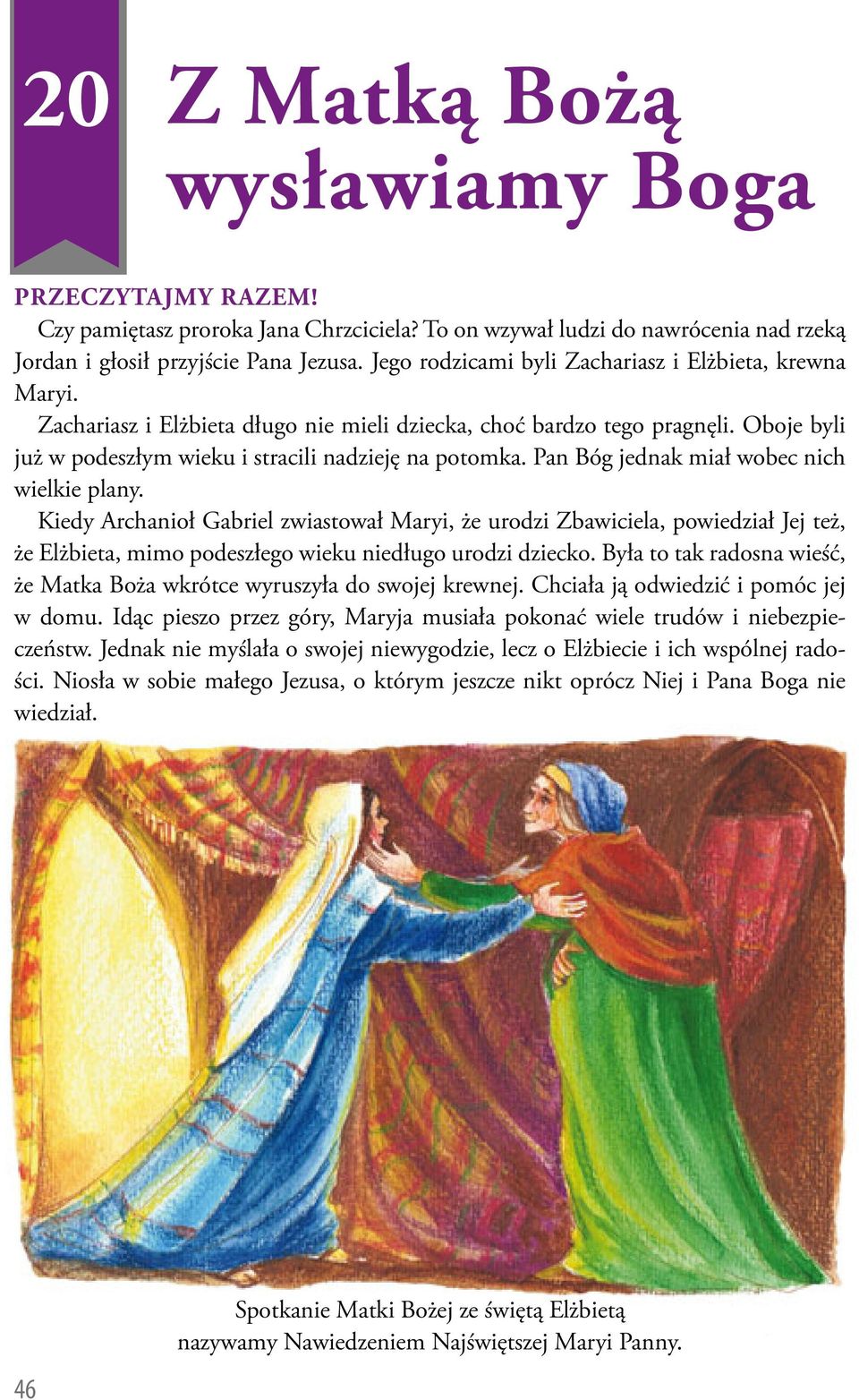 20 Z Matką Bożą wysławiamy Boga

PRZECZYTAJMY RAZEM!
Czy pamiętasz proroka Jana Chrzciciela? To on wzywał ludzi do nawrócenia nad rzeką Jordan i głosił przyjście Pana Jezusa. Jego rodzicami byli Zachariasz i Elżbieta, krewna Maryi.

Zachariasz i Elżbieta długo nie mieli dziecka, choć bardzo tego pragnęli. Oboje byli już w podeszłym wieku i stracili nadzieję na potomka. Pan Bóg jednak miał wobec nich wielkie plany.

Kiedy Archanioł Gabriel zwiastował Maryi, że urodzi Zbawiciela, powiedział Jej też, że Elżbieta, mimo podeszłego wieku niedługo urodzi dziecko. Była to tak radosna wieść, że Matka Boża wkrótce wyruszyła do swojej krewnej. Chciała ją odwiedzić i pomóc jej w domu. Idąc pieszo przez góry, Maryja musiała pokonać wiele trudów i niebezpieczeństw. Jednak nie myślała o swojej niewygodzie, lecz o Elżbiecie i ich wspólnej radości. Niosła w sobie małego Jezusa, o którym jeszcze nikt oprócz Niej i Pana Boga nie wiedział.

Spotkanie Matki Bożej ze świętą Elżbietą nazywamy Nawiedzeniem Najświętszej Maryi Panny.

46